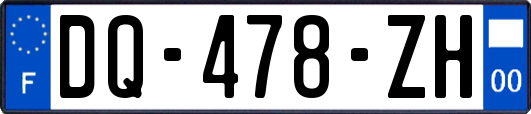 F
DQ-478-ZH
00